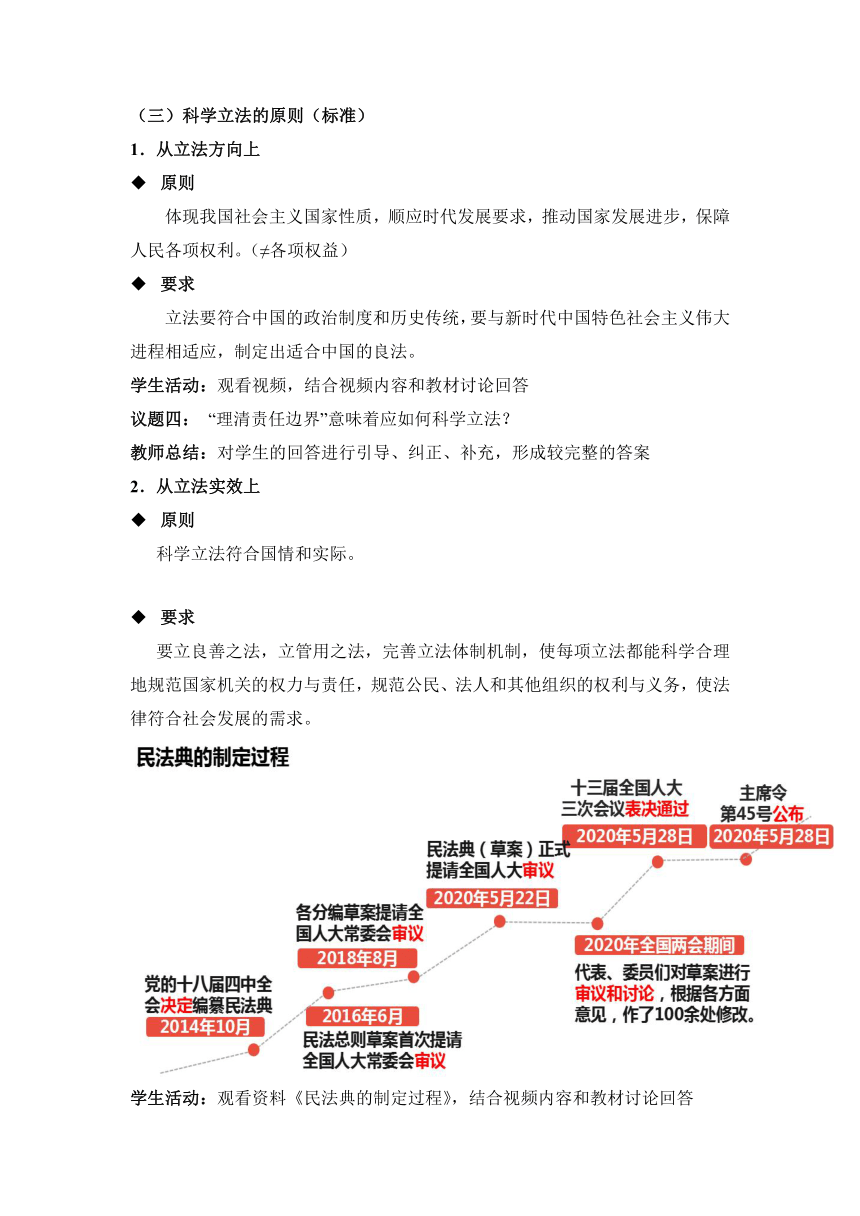 （三）科学立法的原则（标准）

1．从立法方向上

◆ 原则

体现我国社会主义国家性质，顺应时代发展要求，推动国家发展进步，保障人民各项权利。（≠各项权益）

◆ 要求

立法要符合中国的政治制度和历史传统，要与新时代中国特色社会主义伟大进程相适应，制定出适合中国的良法。

学生活动：观看视频，结合视频内容和教材讨论回答

议题四： “理清责任边界”意味着应如何科学立法？

教师总结：对学生的回答进行引导、纠正、补充，形成较完整的答案

2．从立法实效上

◆ 原则

科学立法符合国情和实际。

◆ 要求

要立良善之法，立管用之法，完善立法体制机制，使每项立法都能科学合理地规范国家机关的权力与责任，规范公民、法人和其他组织的权利与义务，使法律符合社会发展的需求。

民法典的制定过程

党的十八届四中全会决定编纂民法典
2014年10月

2016年6月
民法总则草案首次提请全国人大常委会审议

各分编草案提请全国人大常委会审议
2018年8月

民法典（草案）正式提请全国人大审议
2020年5月22日

2020年全国两会期间
代表、委员们对草案进行审议和讨论，根据各方面意见，作了100余处修改。

十三届全国人大三次会议表决通过
2020年5月28日

主席令第45号公布
2020年5月28日

学生活动：观看资料《民法典的制定过程》，结合视频内容和教材讨论回答